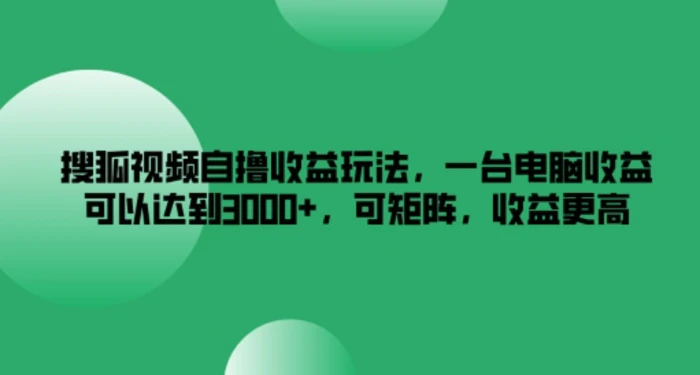 搜狐视频自撸收益玩法，一台电脑收益可以达到3000+，可矩阵，收益更高